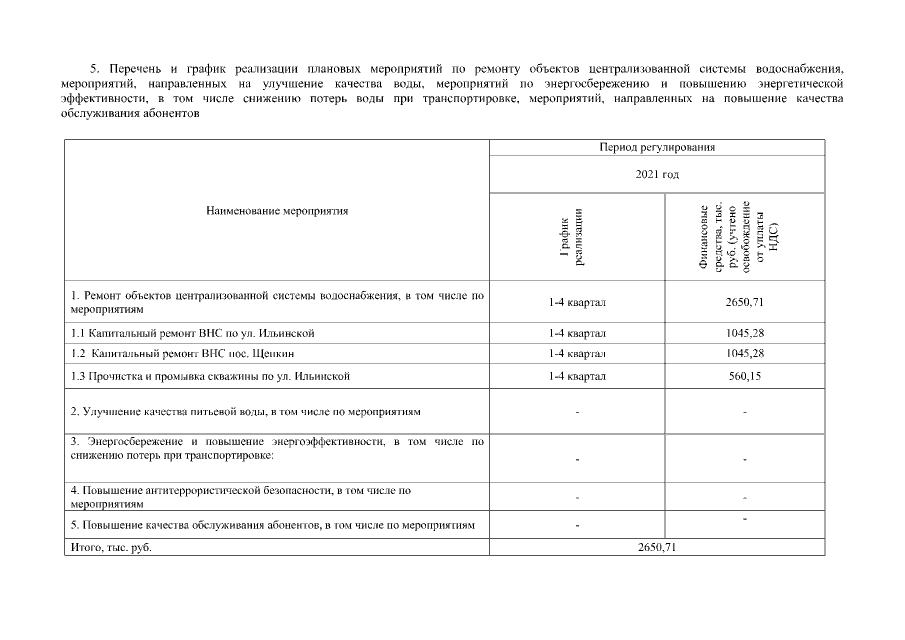 5. Перечень и график реализации плановых мероприятий по ремонту объектов централизованной системы водоснабжения, мероприятий, направленных на улучшение качества воды, мероприятий по энергосбережению и повышению энергетической эффективности, в том числе снижению потерь воды при транспортировке, мероприятий, направленных на повышение качества обслуживания абонентов

| Наименование мероприятия | Период регулирования | |
|---|---|---|
| | 2021 год | |
| | График реализации | Финансовые средства, тыс. руб. (учтено освобождение от уплаты НДС) |
| 1. Ремонт объектов централизованной системы водоснабжения, в том числе по мероприятиям | 1-4 квартал | 2650,71 |
| 1.1 Капитальный ремонт ВНС по ул. Ильинской | 1-4 квартал | 1045,28 |
| 1.2 Капитальный ремонт ВНС пос. Щепкин | 1-4 квартал | 1045,28 |
| 1.3 Прочистка и промывка скважины по ул. Ильинской | 1-4 квартал | 560,15 |
| 2. Улучшение качества питьевой воды, в том числе по мероприятиям | - | - |
| 3. Энергосбережение и повышение энергоэффективности, в том числе по снижению потерь при транспортировке: | - | - |
| 4. Повышение антитеррористической безопасности, в том числе по мероприятиям | - | - |
| 5. Повышение качества обслуживания абонентов, в том числе по мероприятиям | - | - |
| Итого, тыс. руб. | 2650,71 | |